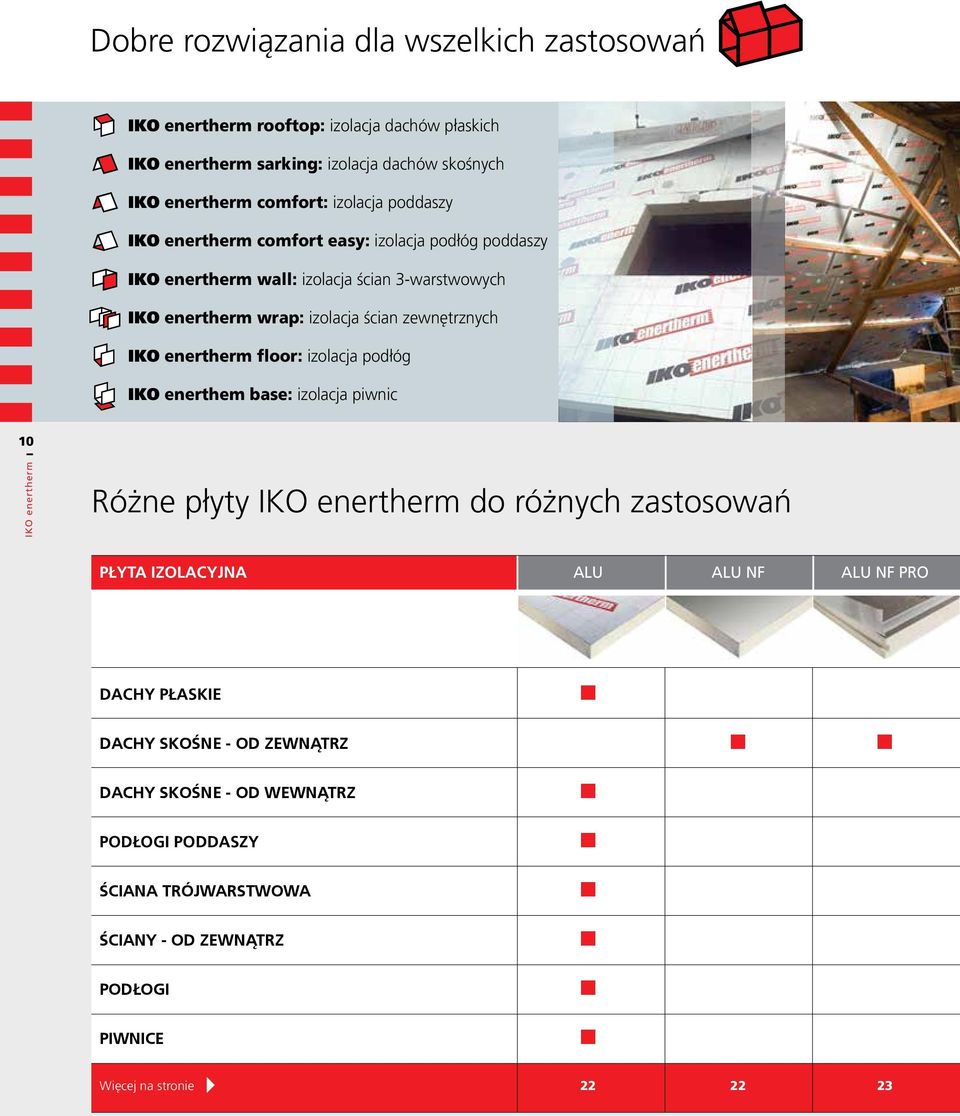 Dobre rozwiązania dla wszelkich zastosowań

IKO enertherm rooftop: izolacja dachów płaskich
IKO enertherm sarking: izolacja dachów skośnych
IKO enertherm comfort: izolacja poddaszy
IKO enertherm comfort easy: izolacja podłóg poddaszy
IKO enertherm wall: izolacja ścian 3-warstwowych
IKO enertherm wrap: izolacja ścian zewnętrznych
IKO enertherm floor: izolacja podłóg
IKO enerthem base: izolacja piwnic

10 IKO enertherm

Różne płyty IKO enertherm do różnych zastosowań

| PŁYTA IZOLACYJNA | ALU | ALU NF | ALU NF PRO |
|---|---|---|---|
| DACHY PŁASKIE | ■ | | |
| DACHY SKOŚNE - OD ZEWNĄTRZ | | ■ | ■ |
| DACHY SKOŚNE - OD WEWNĄTRZ | ■ | | |
| PODŁOGI PODDASZY | ■ | | |
| ŚCIANA TRÓJWARSTWOWA | ■ | | |
| ŚCIANY - OD ZEWNĄTRZ | ■ | | |
| PODŁOGI | ■ | | |
| PIWNICE | ■ | | |
| Więcej na stronie | 22 | 22 | 23 |